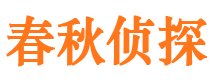 春秋侦探